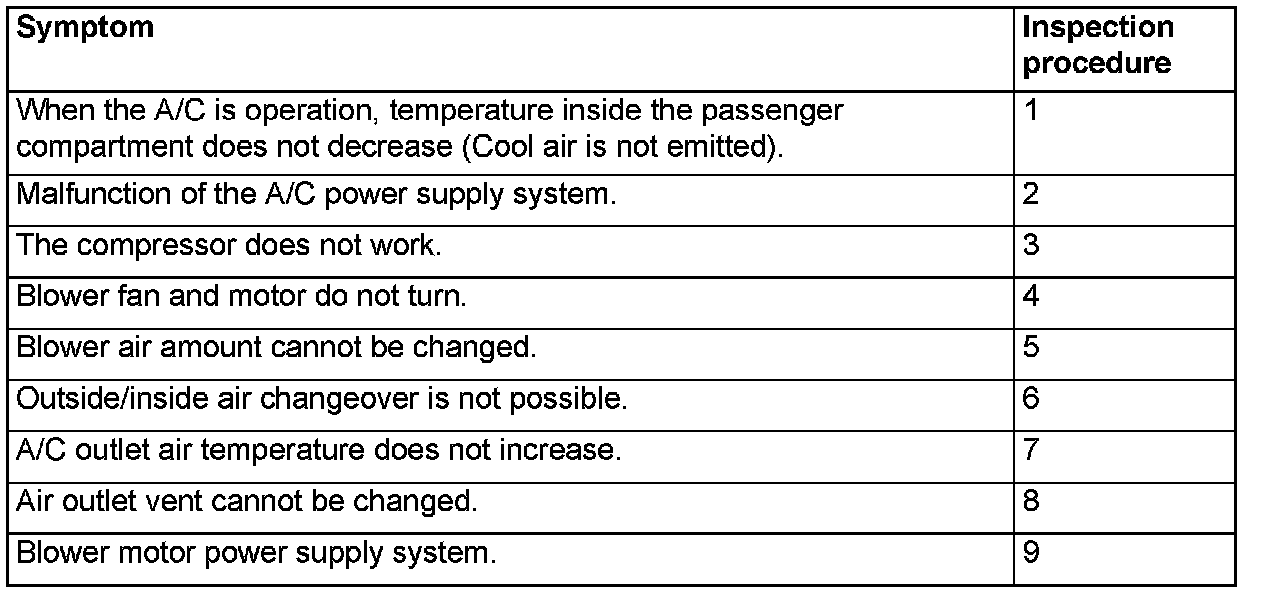 | Symptom | Inspection procedure |
|---|---|
| When the A/C is operation, temperature inside the passenger compartment does not decrease (Cool air is not emitted). | 1 |
| Malfunction of the A/C power supply system. | 2 |
| The compressor does not work. | 3 |
| Blower fan and motor do not turn. | 4 |
| Blower air amount cannot be changed. | 5 |
| Outside/inside air changeover is not possible. | 6 |
| A/C outlet air temperature does not increase. | 7 |
| Air outlet vent cannot be changed. | 8 |
| Blower motor power supply system. | 9 |